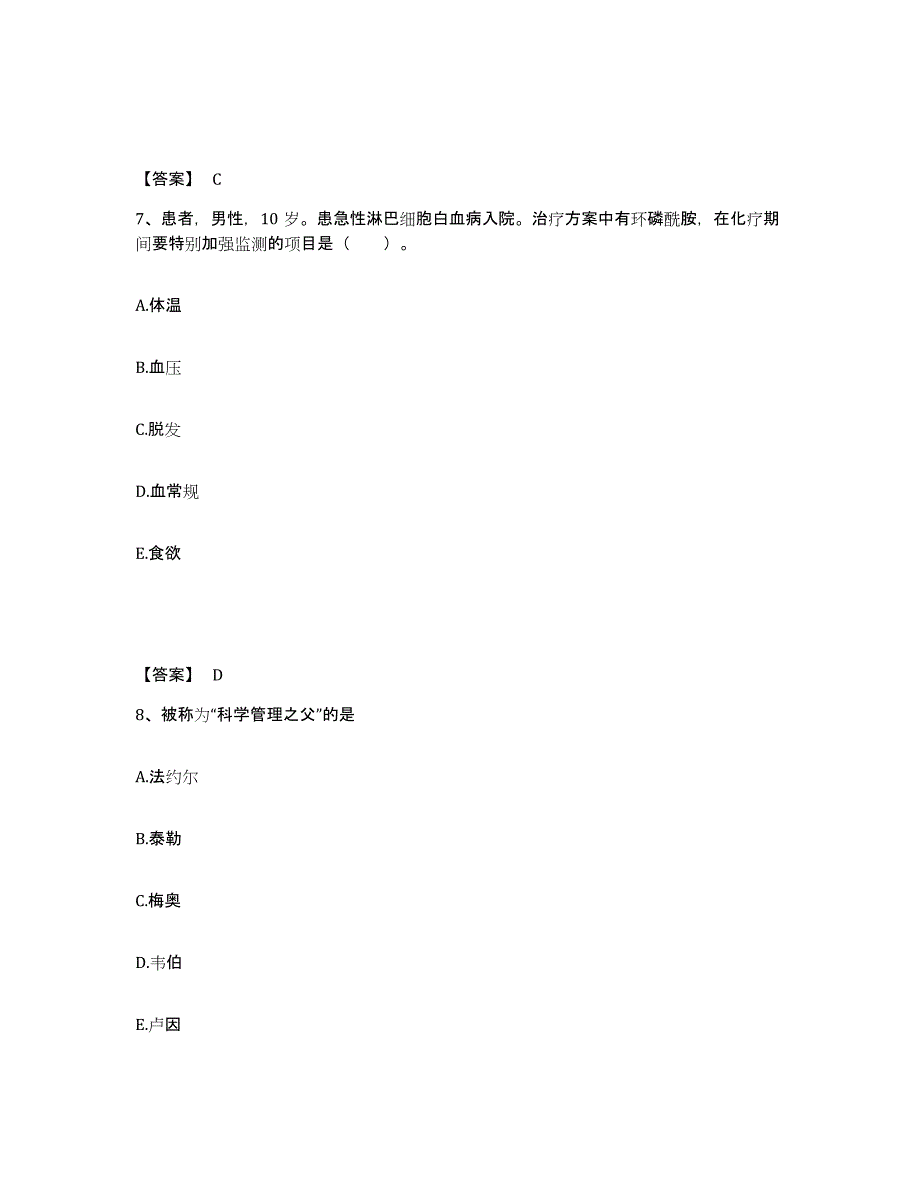 【答案】 C

7、患者，男性，10 岁。患急性淋巴细胞白血病入院。治疗方案中有环磷酰胺，在化疗期间要特别加强监测的项目是（　　）。

A.体温

B.血压

C.脱发

D.血常规

E.食欲

【答案】 D

8、被称为“科学管理之父”的是

A.法约尔

B.泰勒

C.梅奥

D.韦伯

E.卢因